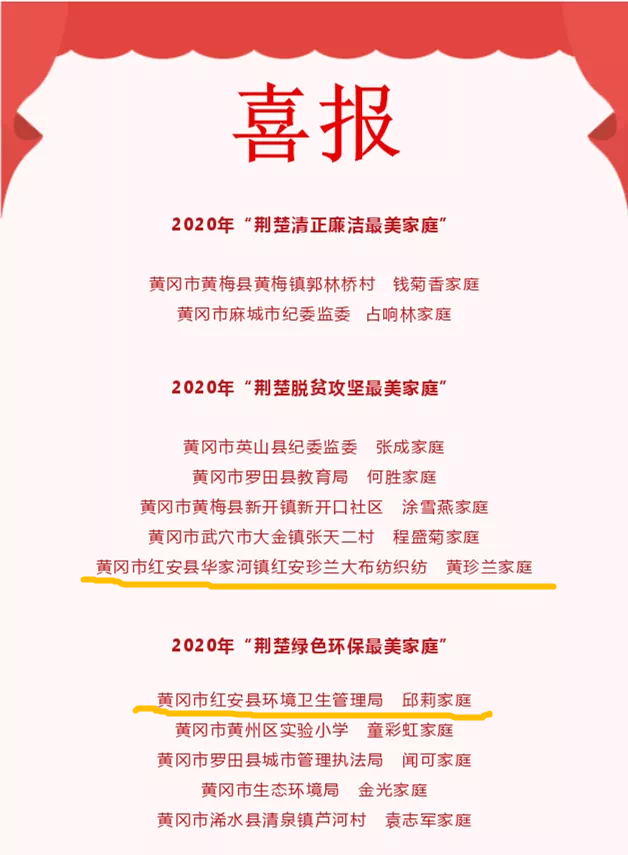 喜报

2020年“荆楚清正廉洁最美家庭”

黄冈市黄梅县黄梅镇郭林桥村 钱菊香家庭
黄冈市麻城市纪委监委 占响林家庭

2020年“荆楚脱贫攻坚最美家庭”

黄冈市英山县纪委监委 张成家庭
黄冈市罗田县教育局 何胜家庭
黄冈市黄梅县新开镇新开口社区 涂雪燕家庭
黄冈市武穴市大金镇张天二村 程盛菊家庭
黄冈市红安县华家河镇红安珍兰大布纺织纺 黄珍兰家庭

2020年“荆楚绿色环保最美家庭”

黄冈市红安县环境卫生管理局 邱莉家庭
黄冈市黄州区实验小学 童彩虹家庭
黄冈市罗田县城市管理执法局 闻可家庭
黄冈市生态环境局 金光家庭
黄冈市浠水县清泉镇芦河村 袁志军家庭